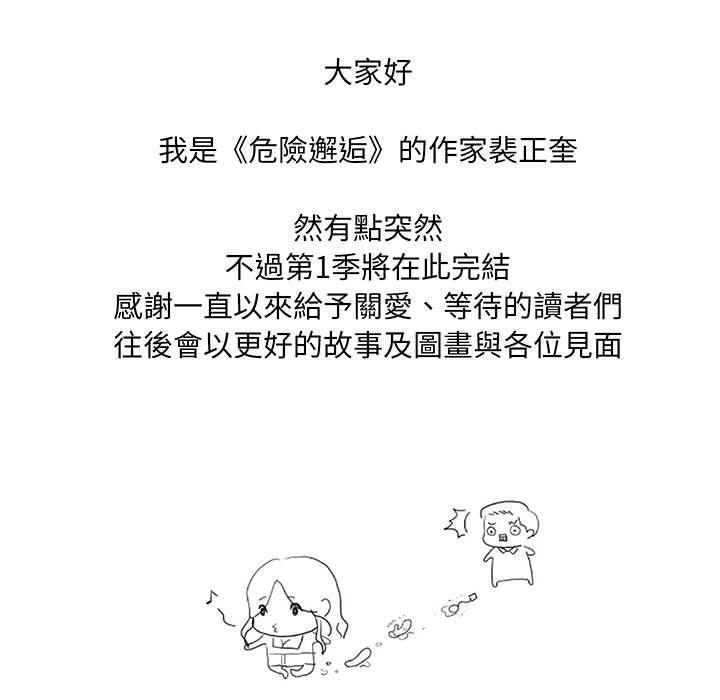 大家好

我是《危險邂逅》的作家裴正奎

然有點突然
不過第1季將在此完結
感謝一直以來給予關愛、等待的讀者們
往後會以更好的故事及圖畫與各位見面